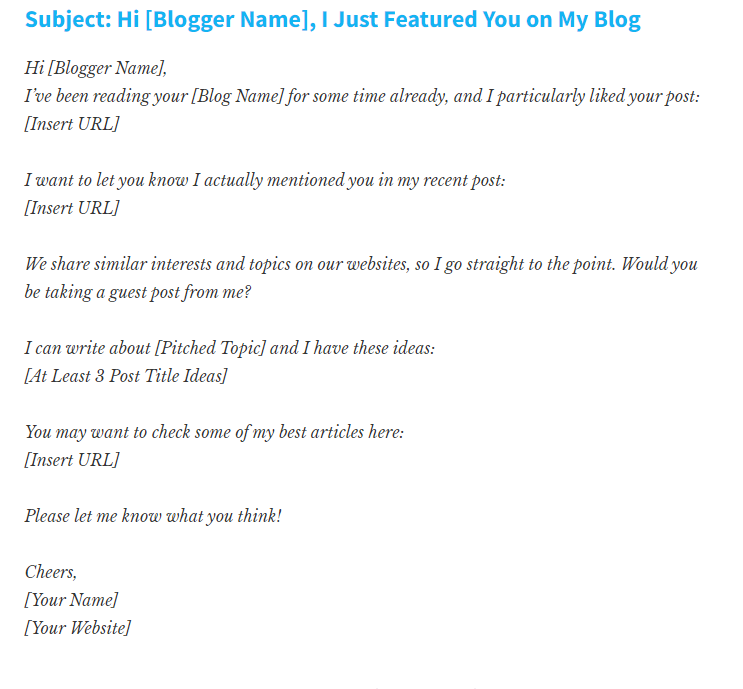 Subject: Hi [Blogger Name], I Just Featured You on My Blog

Hi [Blogger Name],
I've been reading your [Blog Name] for some time already, and I particularly liked your post:
[Insert URL]

I want to let you know I actually mentioned you in my recent post:
[Insert URL]

We share similar interests and topics on our websites, so I go straight to the point. Would you be taking a guest post from me?

I can write about [Pitched Topic] and I have these ideas:
[At Least 3 Post Title Ideas]

You may want to check some of my best articles here:
[Insert URL]

Please let me know what you think!

Cheers,
[Your Name]
[Your Website]